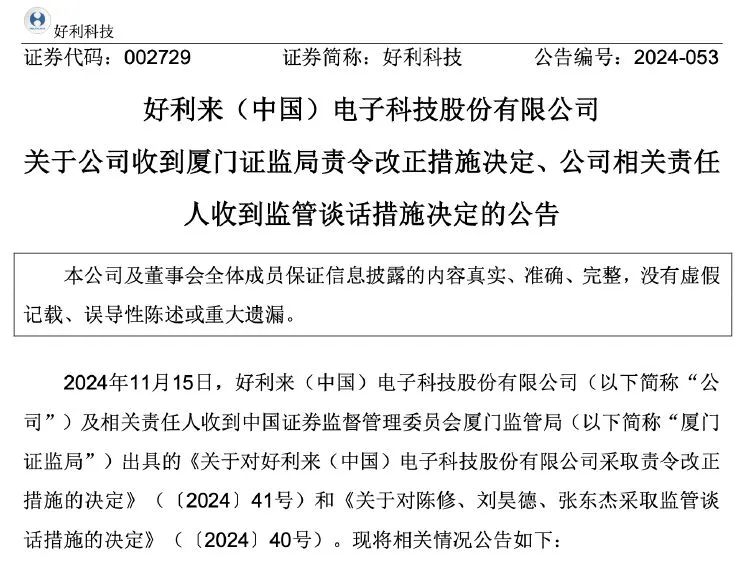 好利科技

证券代码：002729　　证券简称：好利科技　　公告编号：2024-053

好利来（中国）电子科技股份有限公司

关于公司收到厦门证监局责令改正措施决定、公司相关责任人收到监管谈话措施决定的公告

本公司及董事会全体成员保证信息披露的内容真实、准确、完整，没有虚假记载、误导性陈述或重大遗漏。

2024年11月15日，好利来（中国）电子科技股份有限公司（以下简称“公司”）及相关责任人收到中国证券监督管理委员会厦门监管局（以下简称“厦门证监局”）出具的《关于对好利来（中国）电子科技股份有限公司采取责令改正措施的决定》（〔2024〕41号）和《关于对陈修、刘昊德、张东杰采取监管谈话措施的决定》（〔2024〕40号）。现将相关情况公告如下：